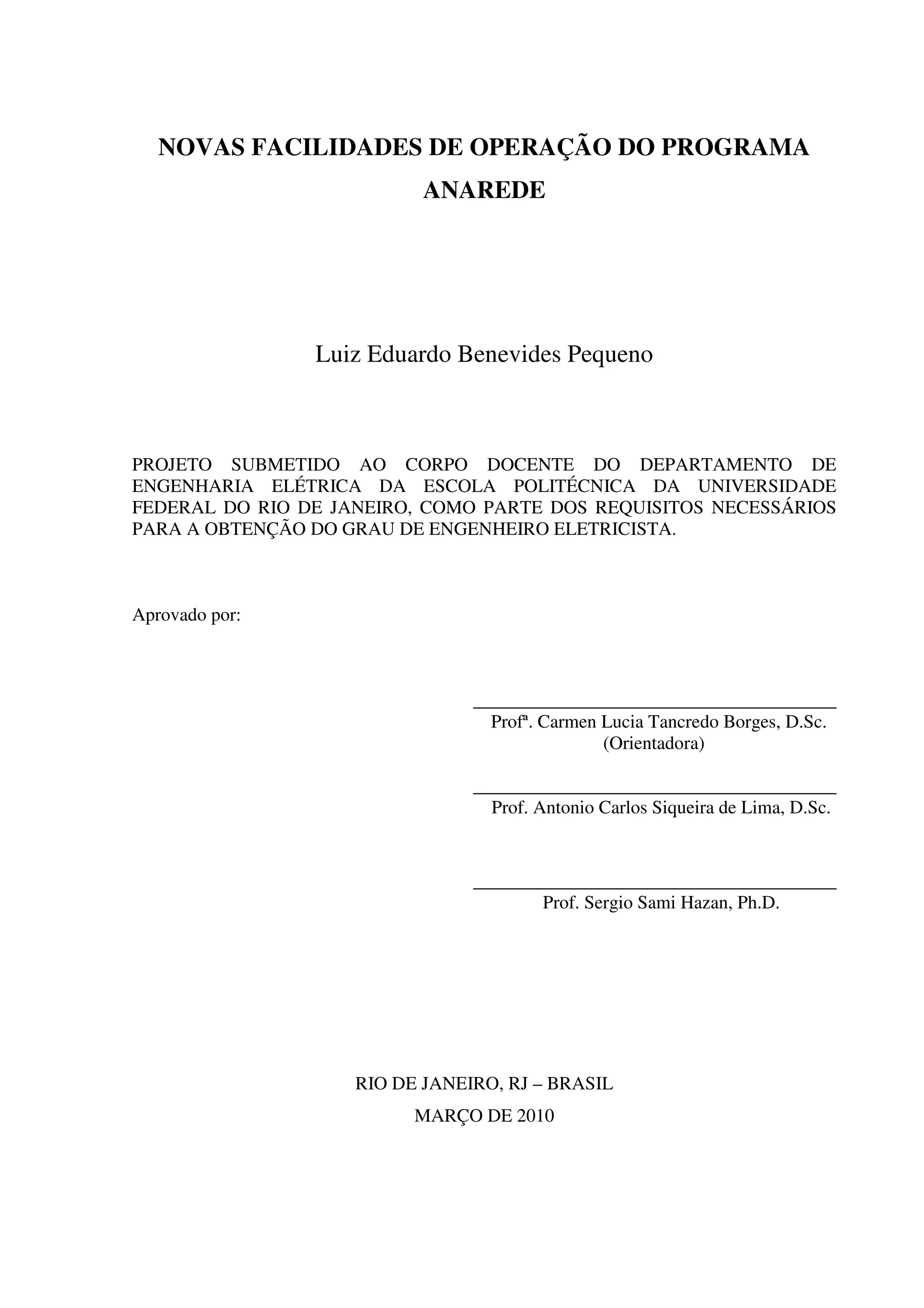 NOVAS FACILIDADES DE OPERAÇÃO DO PROGRAMA ANAREDE

Luiz Eduardo Benevides Pequeno

PROJETO SUBMETIDO AO CORPO DOCENTE DO DEPARTAMENTO DE ENGENHARIA ELÉTRICA DA ESCOLA POLITÉCNICA DA UNIVERSIDADE FEDERAL DO RIO DE JANEIRO, COMO PARTE DOS REQUISITOS NECESSÁRIOS PARA A OBTENÇÃO DO GRAU DE ENGENHEIRO ELETRICISTA.

Aprovado por:

Profª. Carmen Lucia Tancredo Borges, D.Sc.
(Orientadora)

Prof. Antonio Carlos Siqueira de Lima, D.Sc.

Prof. Sergio Sami Hazan, Ph.D.

RIO DE JANEIRO, RJ – BRASIL
MARÇO DE 2010